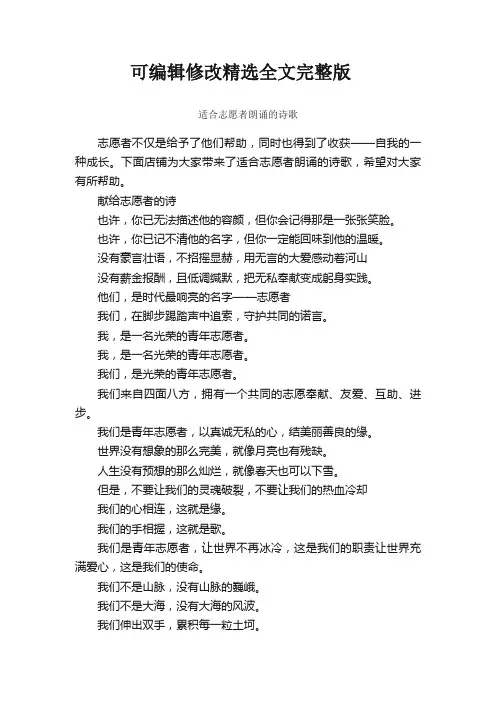 可编辑修改精选全文完整版

适合志愿者朗诵的诗歌

志愿者不仅是给予了他们帮助，同时也得到了收获——自我的一种成长。下面店铺为大家带来了适合志愿者朗诵的诗歌，希望对大家有所帮助。

献给志愿者的诗

也许，你已无法描述他的容颜，但你会记得那是一张张笑脸。

也许，你已记不清他的名字，但你一定能回味到他的温暖。

没有豪言壮语，不招摇显赫，用无言的大爱感动着河山

没有薪金报酬，且低调缄默，把无私奉献变成躬身实践。

他们，是时代最响亮的名字——志愿者

我们，在脚步踢踏声中追索，守护共同的诺言。

我，是一名光荣的青年志愿者。

我，是一名光荣的青年志愿者。

我们，是光荣的青年志愿者。

我们来自四面八方，拥有一个共同的志愿奉献、友爱、互助、进步。

我们是青年志愿者，以真诚无私的心，结美丽善良的缘。

世界没有想象的那么完美，就像月亮也有残缺。

人生没有预想的那么灿烂，就像春天也可以下雪。

但是，不要让我们的灵魂破裂，不要让我们的热血冷却

我们的心相连，这就是缘。

我们的手相握，这就是歌。

我们是青年志愿者，让世界不再冰冷，这是我们的职责让世界充满爱心，这是我们的使命。

我们不是山脉，没有山脉的巍峨。

我们不是大海，没有大海的风波。

我们伸出双手，累积每一粒土坷。